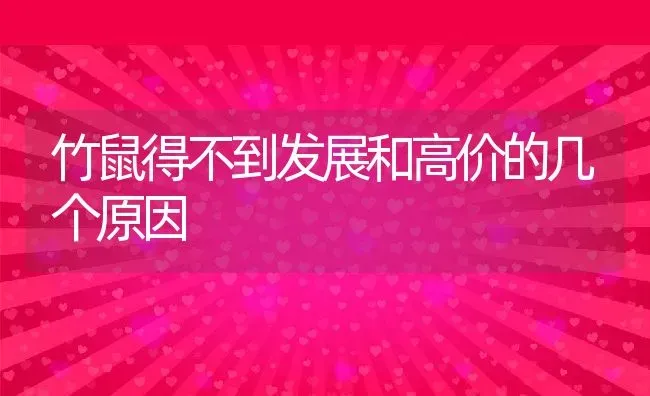 竹鼠得不到发展和高价的几个原因